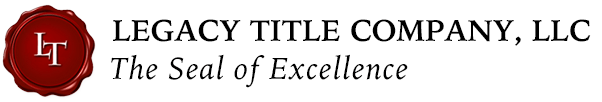 LT
LEGACY TITLE COMPANY, LLC
The Seal of Excellence